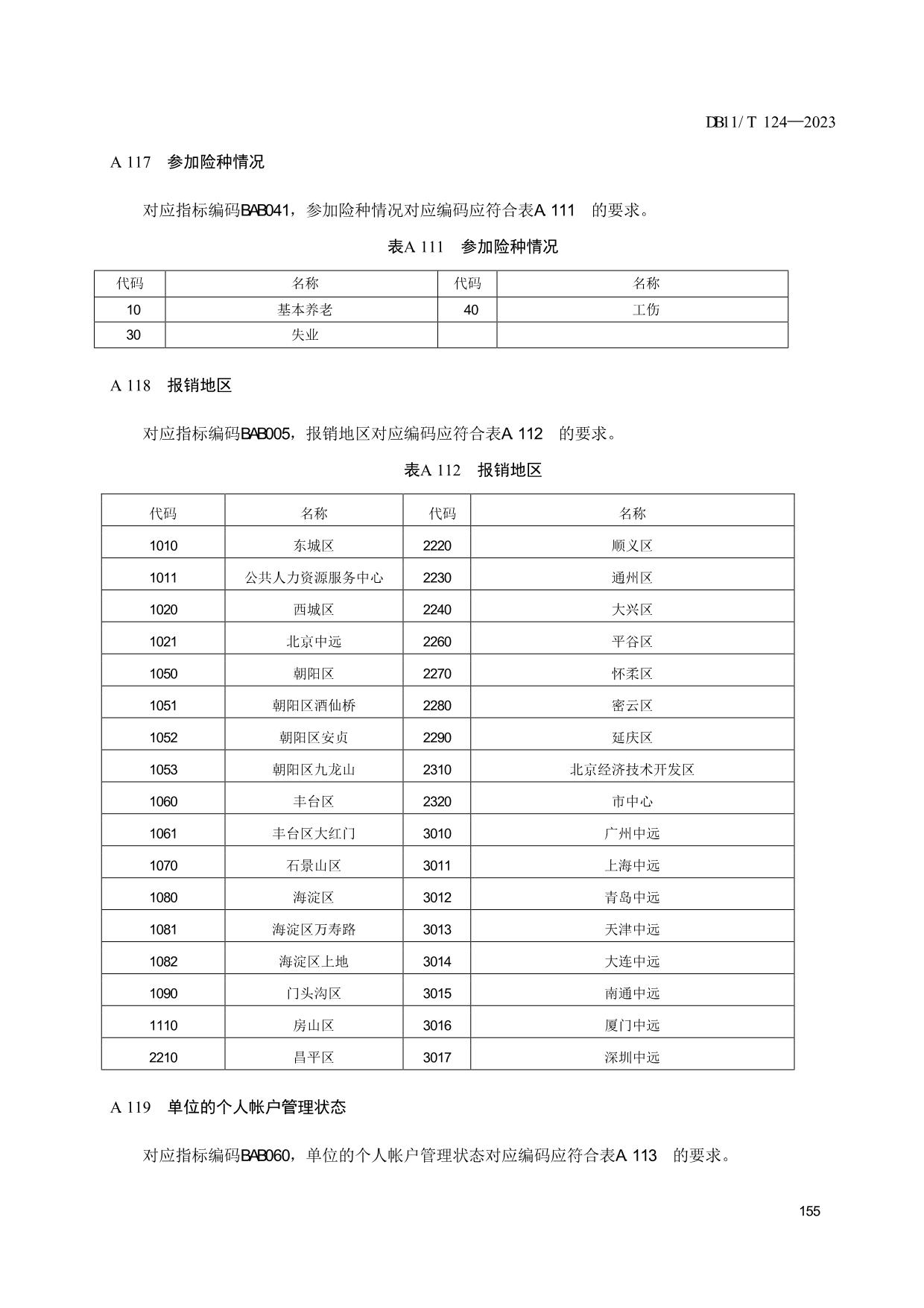 DB11/ T 124—2023

A 117　参加险种情况

对应指标编码BAB041，参加险种情况对应编码应符合表A 111　的要求。

表A 111　参加险种情况

| 代码 | 名称 | 代码 | 名称 |
|---|---|---|---|
| 10 | 基本养老 | 40 | 工伤 |
| 30 | 失业 | | |

A 118　报销地区

对应指标编码BAB005，报销地区对应编码应符合表A 112　的要求。

表A 112　报销地区

| 代码 | 名称 | 代码 | 名称 |
|---|---|---|---|
| 1010 | 东城区 | 2220 | 顺义区 |
| 1011 | 公共人力资源服务中心 | 2230 | 通州区 |
| 1020 | 西城区 | 2240 | 大兴区 |
| 1021 | 北京中远 | 2260 | 平谷区 |
| 1050 | 朝阳区 | 2270 | 怀柔区 |
| 1051 | 朝阳区酒仙桥 | 2280 | 密云区 |
| 1052 | 朝阳区安贞 | 2290 | 延庆区 |
| 1053 | 朝阳区九龙山 | 2310 | 北京经济技术开发区 |
| 1060 | 丰台区 | 2320 | 市中心 |
| 1061 | 丰台区大红门 | 3010 | 广州中远 |
| 1070 | 石景山区 | 3011 | 上海中远 |
| 1080 | 海淀区 | 3012 | 青岛中远 |
| 1081 | 海淀区万寿路 | 3013 | 天津中远 |
| 1082 | 海淀区上地 | 3014 | 大连中远 |
| 1090 | 门头沟区 | 3015 | 南通中远 |
| 1110 | 房山区 | 3016 | 厦门中远 |
| 2210 | 昌平区 | 3017 | 深圳中远 |

A 119　单位的个人帐户管理状态

对应指标编码BAB060，单位的个人帐户管理状态对应编码应符合表A 113　的要求。

155